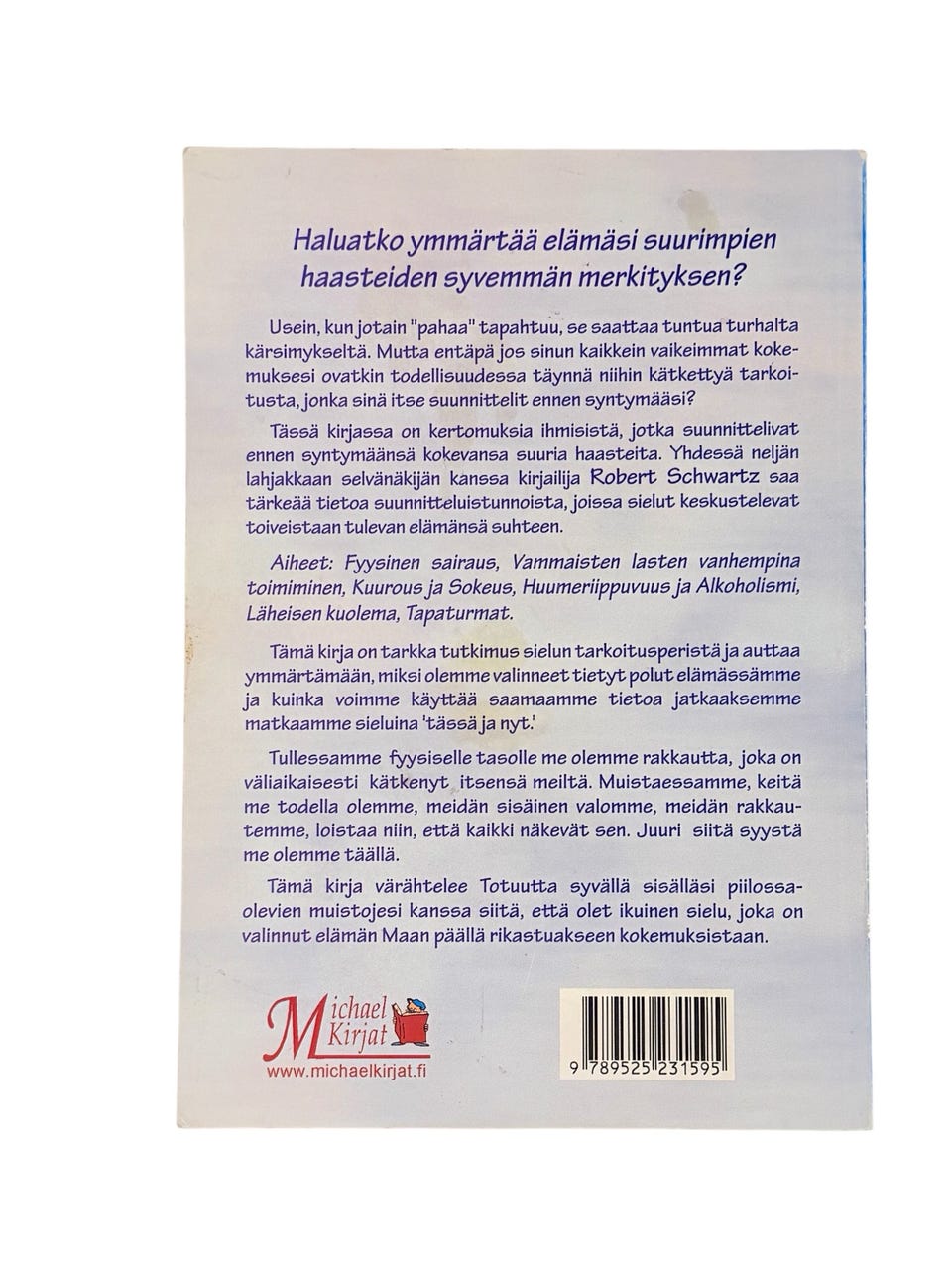 Haluatko ymmärtää elämäsi suurimpien haasteiden syvemmän merkityksen?

Usein, kun jotain "pahaa" tapahtuu, se saattaa tuntua turhalta kärsimykseltä. Mutta entäpä jos sinun kaikkein vaikeimmat kokemuksesi ovatkin todellisuudessa täynnä niihin kätkettyä tarkoitusta, jonka sinä itse suunnittelit ennen syntymääsi?

Tässä kirjassa on kertomuksia ihmisistä, jotka suunnittelivat ennen syntymäänsä kokevansa suuria haasteita. Yhdessä neljän lahjakkaan selvänäkijän kanssa kirjailija Robert Schwartz saa tärkeää tietoa suunnitteluistunnoista, joissa sielut keskustelevat toiveistaan tulevan elämänsä suhteen.

Aiheet: Fyysinen sairaus, Vammaisten lasten vanhempina toimiminen, Kuurous ja Sokeus, Huumeriippuvuus ja Alkoholismi, Läheisen kuolema, Tapaturmat.

Tämä kirja on tarkka tutkimus sielun tarkoitusperistä ja auttaa ymmärtämään, miksi olemme valinneet tietyt polut elämässämme ja kuinka voimme käyttää saamaamme tietoa jatkaaksemme matkaamme sieluina 'tässä ja nyt.'

Tullessamme fyysiselle tasolle me olemme rakkautta, joka on väliaikaisesti kätkenyt itsensä meiltä. Muistaessamme, keitä me todella olemme, meidän sisäinen valomme, meidän rakkautemme, loistaa niin, että kaikki näkevät sen. Juuri siitä syystä me olemme täällä.

Tämä kirja värähtelee Totuutta syvällä sisälläsi piilossaolevien muistojesi kanssa siitä, että olet ikuinen sielu, joka on valinnut elämän Maan päällä rikastuakseen kokemuksistaan.

Michael Kirjat
www.michaelkirjat.fi

9 789525 231595